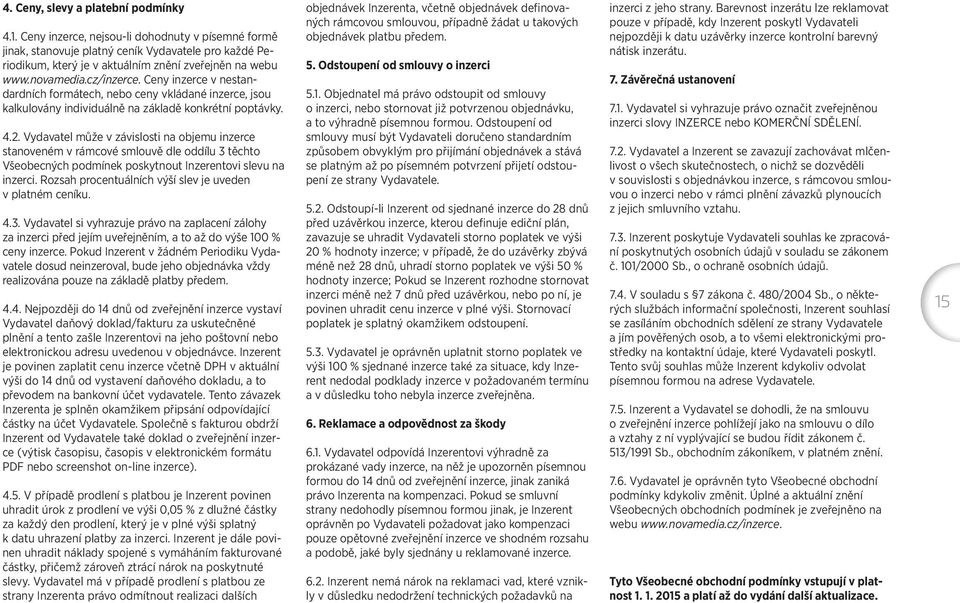 4. Ceny, slevy a platební podmínky

4.1. Ceny inzerce, nejsou-li dohodnuty v písemné formě jinak, stanovuje platný ceník Vydavatele pro každé Periodikum, který je v aktuálním znění zveřejněn na webu www.novamedia.cz/inzerce. Ceny inzerce v nestandardních formátech, nebo ceny vkládané inzerce, jsou kalkulovány individuálně na základě konkrétní poptávky.

4.2. Vydavatel může v závislosti na objemu inzerce stanoveném v rámcové smlouvě dle oddílu 3 těchto Všeobecných podmínek poskytnout Inzerentovi slevu na inzerci. Rozsah procentuálních výší slev je uveden v platném ceníku.

4.3. Vydavatel si vyhrazuje právo na zaplacení zálohy za inzerci před jejím uveřejněním, a to až do výše 100 % ceny inzerce. Pokud Inzerent v žádném Periodiku Vydavatele dosud neinzeroval, bude jeho objednávka vždy realizována pouze na základě platby předem.

4.4. Nejpozději do 14 dnů od zveřejnění inzerce vystaví Vydavatel daňový doklad/fakturu za uskutečněné plnění a tento zašle Inzerentovi na jeho poštovní nebo elektronickou adresu uvedenou v objednávce. Inzerent je povinen zaplatit cenu inzerce včetně DPH v aktuální výši do 14 dnů od vystavení daňového dokladu, a to převodem na bankovní účet vydavatele. Tento závazek Inzerenta je splněn okamžikem připsání odpovídající částky na účet Vydavatele. Společně s fakturou obdrží Inzerent od Vydavatele také doklad o zveřejnění inzerce (výtisk časopisu, časopis v elektronickém formátu PDF nebo screenshot on-line inzerce).

4.5. V případě prodlení s platbou je Inzerent povinen uhradit úrok z prodlení ve výši 0,05 % z dlužné částky za každý den prodlení, který je v plné výši splatný k datu uhrazení platby za inzerci. Inzerent je dále povinen uhradit náklady spojené s vymáháním fakturované částky, přičemž zároveň ztrácí nárok na poskytnuté slevy. Vydavatel má v případě prodlení s platbou ze strany Inzerenta právo odmítnout realizaci dalších

objednávek Inzerenta, včetně objednávek definovaných rámcovou smlouvou, případně žádat u takových objednávek platbu předem.

5. Odstoupení od smlouvy o inzerci

5.1. Objednatel má právo odstoupit od smlouvy o inzerci, nebo stornovat již potvrzenou objednávku, a to výhradně písemnou formou. Odstoupení od smlouvy musí být Vydavateli doručeno standardním způsobem obvyklým pro přijímání objednávek a stává se platným až po písemném potvrzení přijetí odstoupení ze strany Vydavatele.

5.2. Odstoupí-li Inzerent od sjednané inzerce do 28 dnů před uzávěrkou inzerce, kterou definuje ediční plán, zavazuje se uhradit Vydavateli storno poplatek ve výši 20 % hodnoty inzerce; v případě, že do uzávěrky zbývá méně než 28 dnů, uhradí storno poplatek ve výši 50 % hodnoty inzerce; Pokud se Inzerent rozhodne stornovat inzerci méně než 7 dnů před uzávěrkou, nebo po ní, je povinen uhradit cenu inzerce v plné výši. Stornovací poplatek je splatný okamžikem odstoupení.

5.3. Vydavatel je oprávněn uplatnit storno poplatek ve výši 100 % sjednané inzerce také za situace, kdy Inzerent nedodal podklady inzerce v požadovaném termínu a v důsledku toho nebyla inzerce zveřejněna.

6. Reklamace a odpovědnost za škody

6.1. Vydavatel odpovídá Inzerentovi výhradně za prokázané vady inzerce, na něž je upozorněn písemnou formou do 14 dnů od zveřejnění inzerce, jinak zaniká právo Inzerenta na kompenzaci. Pokud se smluvní strany nedohodly písemnou formou jinak, je Inzerent oprávněn po Vydavateli požadovat jako kompenzaci pouze opětovné zveřejnění inzerce ve shodném rozsahu a podobě, jaké byly sjednány u reklamované inzerce.

6.2. Inzerent nemá nárok na reklamaci vad, které vznikly v důsledku nedodržení technických požadavků na

inzerci z jeho strany. Barevnost inzerátu lze reklamovat pouze v případě, kdy Inzerent poskytl Vydavateli nejpozději k datu uzávěrky inzerce kontrolní barevný nátisk inzerátu.

7. Závěrečná ustanovení

7.1. Vydavatel si vyhrazuje právo označit zveřejněnou inzerci slovy INZERCE nebo KOMERČNÍ SDĚLENÍ.

7.2. Vydavatel a Inzerent se zavazují zachovávat mlčenlivost o všech skutečnostech, o nichž se dozvěděli v souvislosti s objednávkou inzerce, s rámcovou smlouvou o inzerci nebo v rámci plnění závazků plynoucích z jejich smluvního vztahu.

7.3. Inzerent poskytuje Vydavateli souhlas ke zpracování poskytnutých osobních údajů v souladu se zákonem č. 101/2000 Sb., o ochraně osobních údajů.

7.4. V souladu s §7 zákona č. 480/2004 Sb., o některých službách informační společnosti, Inzerent souhlasí se zasíláním obchodních sdělení ze strany Vydavatele a jím pověřených osob, a to všemi elektronickými prostředky na kontaktní údaje, které Vydavateli poskytl. Tento svůj souhlas může Inzerent kdykoliv odvolat písemnou formou na adrese Vydavatele.

7.5. Inzerent a Vydavatel se dohodli, že na smlouvu o zveřejnění inzerce pohlížejí jako na smlouvu o dílo a vztahy z ní vyplývající se budou řídit zákonem č. 513/1991 Sb., obchodním zákoníkem, v platném znění.

7.6. Vydavatel je oprávněn tyto Všeobecné obchodní podmínky kdykoliv změnit. Úplné a aktuální znění Všeobecných obchodních podmínek je zveřejněno na webu www.novamedia.cz/inzerce.

Tyto Všeobecné obchodní podmínky vstupují v platnost 1. 1. 2015 a platí až do vydání další aktualizace.

15